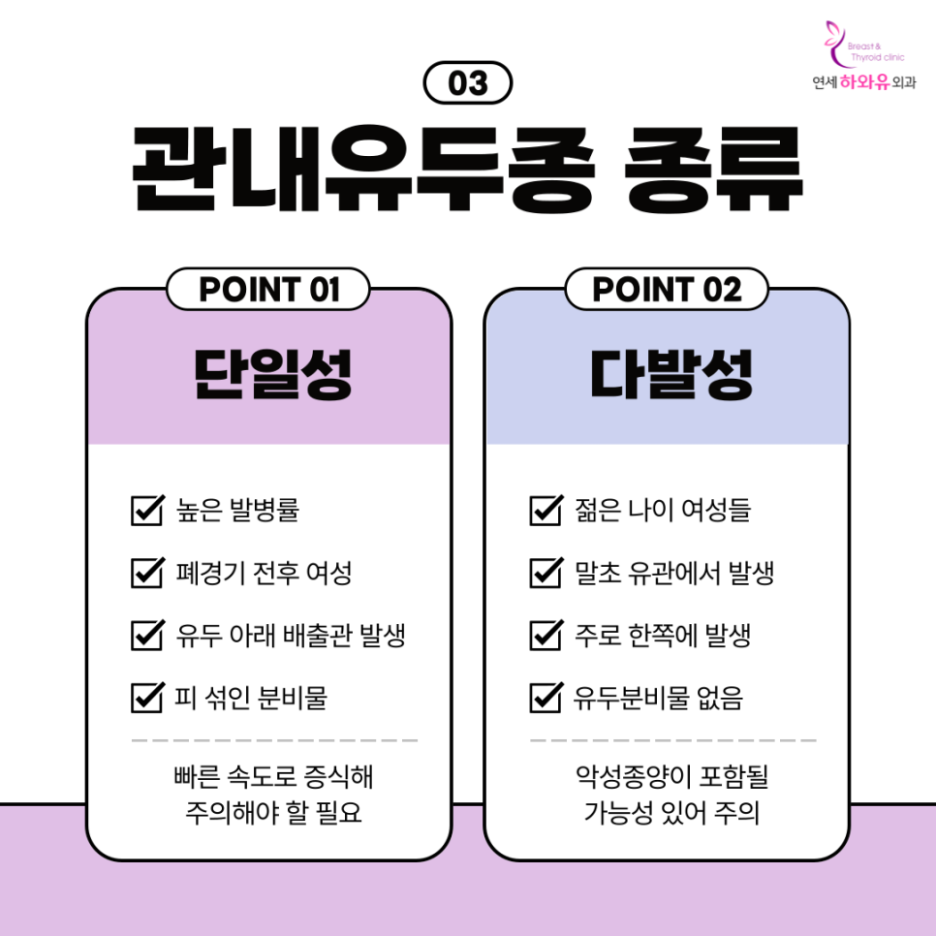 Breast &
Thyroid clinic
연세 하와유 외과

03

관내유두종 종류

POINT 01

단일성

☑ 높은 발병률
☑ 폐경기 전후 여성
☑ 유두 아래 배출관 발생
☑ 피 섞인 분비물

빠른 속도로 증식해
주의해야 할 필요

POINT 02

다발성

☑ 젊은 나이 여성들
☑ 말초 유관에서 발생
☑ 주로 한쪽에 발생
☑ 유두분비물 없음

악성종양이 포함될
가능성 있어 주의